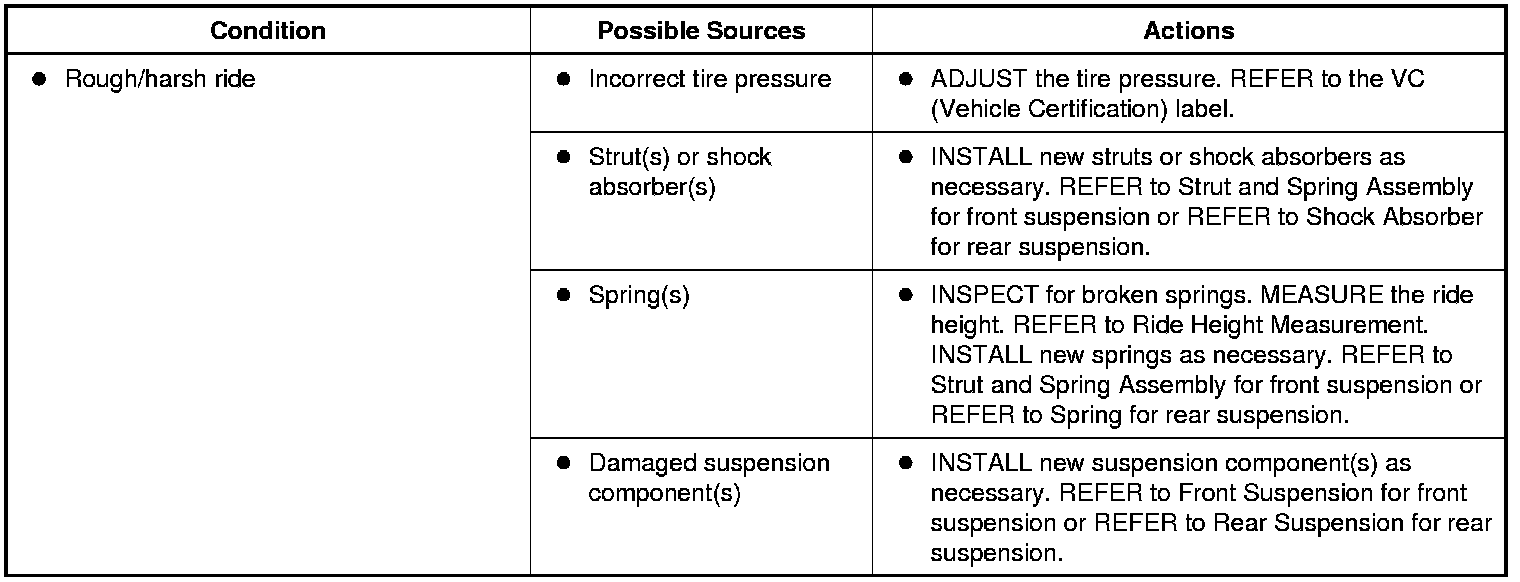 | Condition | Possible Sources | Actions |
|---|---|---|
| • Rough/harsh ride | • Incorrect tire pressure | • ADJUST the tire pressure. REFER to the VC (Vehicle Certification) label. |
| | • Strut(s) or shock absorber(s) | • INSTALL new struts or shock absorbers as necessary. REFER to Strut and Spring Assembly for front suspension or REFER to Shock Absorber for rear suspension. |
| | • Spring(s) | • INSPECT for broken springs. MEASURE the ride height. REFER to Ride Height Measurement. INSTALL new springs as necessary. REFER to Strut and Spring Assembly for front suspension or REFER to Spring for rear suspension. |
| | • Damaged suspension component(s) | • INSTALL new suspension component(s) as necessary. REFER to Front Suspension for front suspension or REFER to Rear Suspension for rear suspension. |